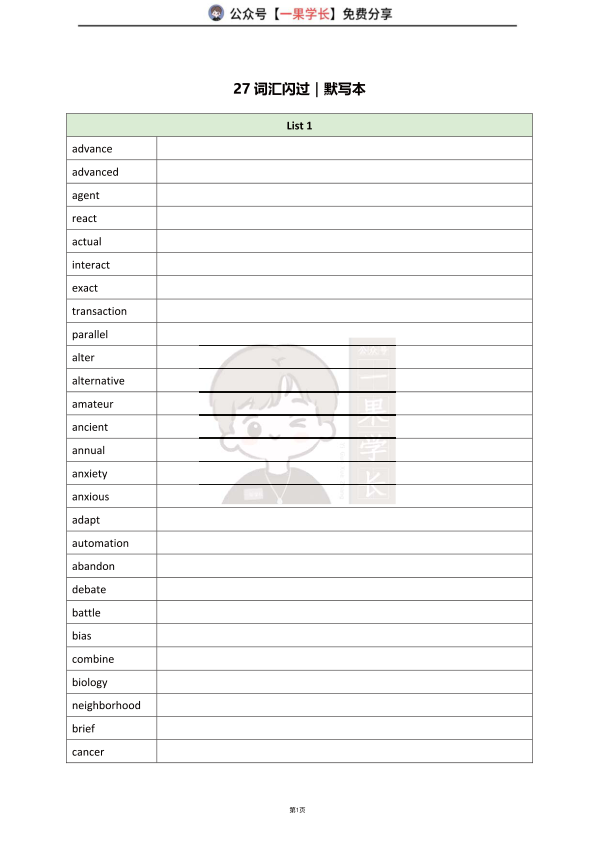 公众号【一果学长】免费分享

27 词汇闪过 | 默写本

| List 1 | |
|---|---|
| advance | |
| advanced | |
| agent | |
| react | |
| actual | |
| interact | |
| exact | |
| transaction | |
| parallel | |
| alter | |
| alternative | |
| amateur | |
| ancient | |
| annual | |
| anxiety | |
| anxious | |
| adapt | |
| automation | |
| abandon | |
| debate | |
| battle | |
| bias | |
| combine | |
| biology | |
| neighborhood | |
| brief | |
| cancer | |

公众号 一果学长

第1页